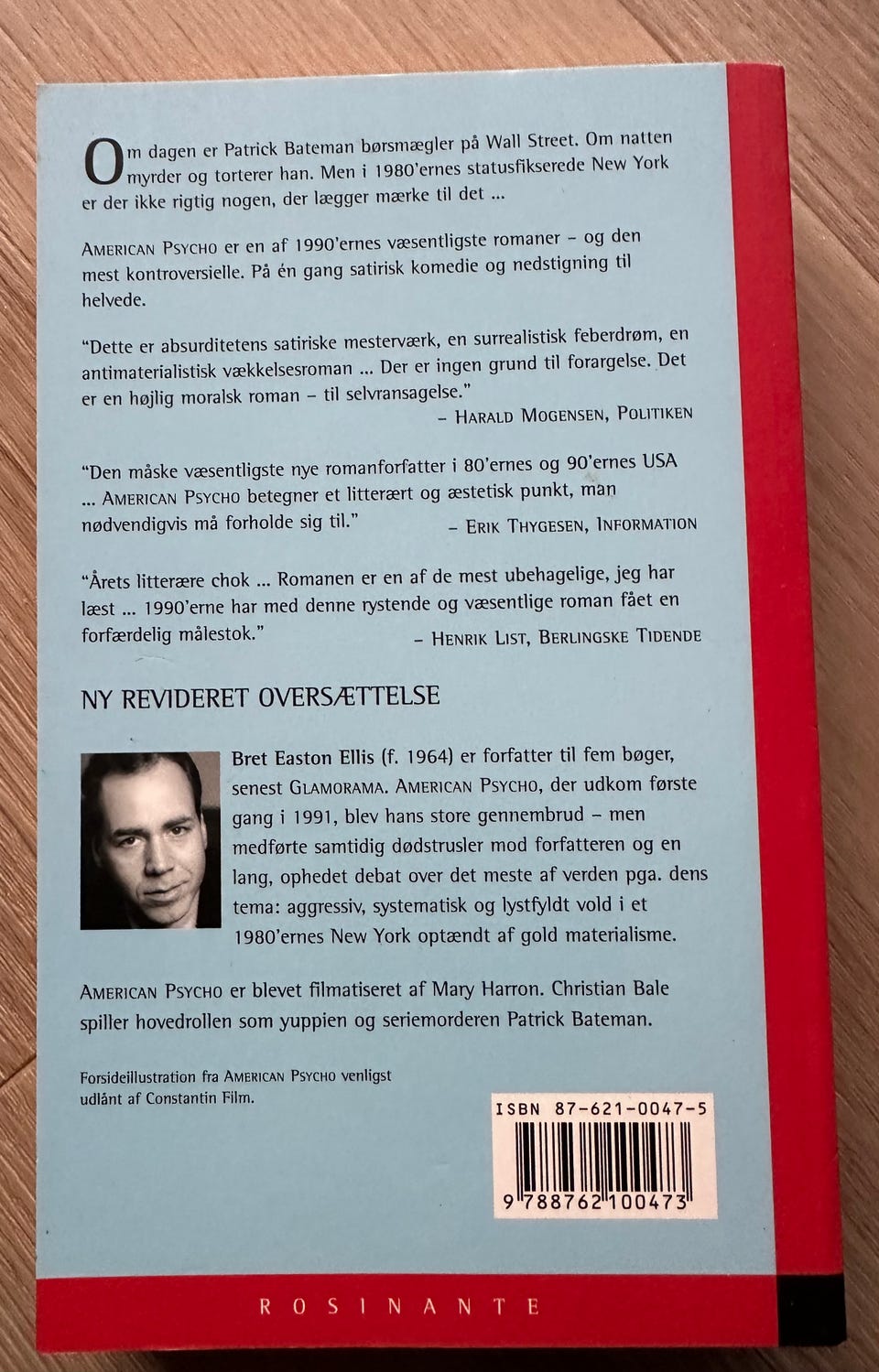 Om dagen er Patrick Bateman børsmægler på Wall Street. Om natten myrder og torterer han. Men i 1980'ernes statusfikserede New York er der ikke rigtig nogen, der lægger mærke til det ...

AMERICAN PSYCHO er en af 1990'ernes væsentligste romaner – og den mest kontroversielle. På én gang satirisk komedie og nedstigning til helvede.

"Dette er absurditetens satiriske mesterværk, en surrealistisk feberdrøm, en antimaterialistisk vækkelsesroman ... Der er ingen grund til forargelse. Det er en højlig moralsk roman – til selvransagelse."
– HARALD MOGENSEN, POLITIKEN

"Den måske væsentligste nye romanforfatter i 80'ernes og 90'ernes USA ... AMERICAN PSYCHO betegner et litterært og æstetisk punkt, man nødvendigvis må forholde sig til."
– ERIK THYGESEN, INFORMATION

"Årets litterære chok ... Romanen er en af de mest ubehagelige, jeg har læst ... 1990'erne har med denne rystende og væsentlige roman fået en forfærdelig målestok."
– HENRIK LIST, BERLINGSKE TIDENDE

NY REVIDERET OVERSÆTTELSE

Bret Easton Ellis (f. 1964) er forfatter til fem bøger, senest GLAMORAMA. AMERICAN PSYCHO, der udkom første gang i 1991, blev hans store gennembrud – men medførte samtidig dødstrusler mod forfatteren og en lang, ophedet debat over det meste af verden pga. dens tema: aggressiv, systematisk og lystfyldt vold i et 1980'ernes New York optændt af gold materialisme.

AMERICAN PSYCHO er blevet filmatiseret af Mary Harron. Christian Bale spiller hovedrollen som yuppien og seriemorderen Patrick Bateman.

Forsideillustration fra AMERICAN PSYCHO venligst udlånt af Constantin Film.

ISBN 87-621-0047-5
9 788762 100473

ROSINANTE